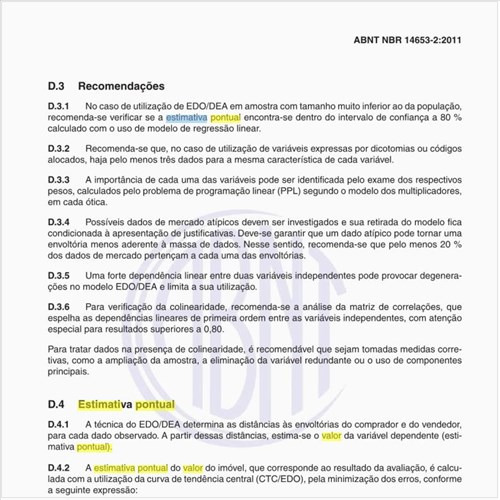 ABNT NBR 14653-2:2011

D.3 Recomendações

D.3.1 No caso de utilização de EDO/DEA em amostra com tamanho muito inferior ao da população, recomenda-se verificar se a estimativa pontual encontra-se dentro do intervalo de confiança a 80 % calculado com o uso de modelo de regressão linear.

D.3.2 Recomenda-se que, no caso de utilização de variáveis expressas por dicotomias ou códigos alocados, haja pelo menos três dados para a mesma característica de cada variável.

D.3.3 A importância de cada uma das variáveis pode ser identificada pelo exame dos respectivos pesos, calculados pelo problema de programação linear (PPL) segundo o modelo dos multiplicadores, em cada ótica.

D.3.4 Possíveis dados de mercado atípicos devem ser investigados e sua retirada do modelo fica condicionada à apresentação de justificativas. Deve-se garantir que um dado atípico pode tornar uma envoltória menos aderente à massa de dados. Nesse sentido, recomenda-se que pelo menos 20 % dos dados de mercado pertençam a cada uma das envoltórias.

D.3.5 Uma forte dependência linear entre duas variáveis independentes pode provocar degenerações no modelo EDO/DEA e limita a sua utilização.

D.3.6 Para verificação da colinearidade, recomenda-se a análise da matriz de correlações, que espelha as dependências lineares de primeira ordem entre as variáveis independentes, com atenção especial para resultados superiores a 0,80.

Para tratar dados na presença de colinearidade, é recomendável que sejam tomadas medidas corretivas, como a ampliação da amostra, a eliminação da variável redundante ou o uso de componentes principais.

D.4 Estimativa pontual

D.4.1 A técnica do EDO/DEA determina as distâncias às envoltórias do comprador e do vendedor, para cada dado observado. A partir dessas distâncias, estima-se o valor da variável dependente (estimativa pontual).

D.4.2 A estimativa pontual do valor do imóvel, que corresponde ao resultado da avaliação, é calculada com a utilização da curva de tendência central (CTC/EDO), pela minimização dos erros, conforme a seguinte expressão: